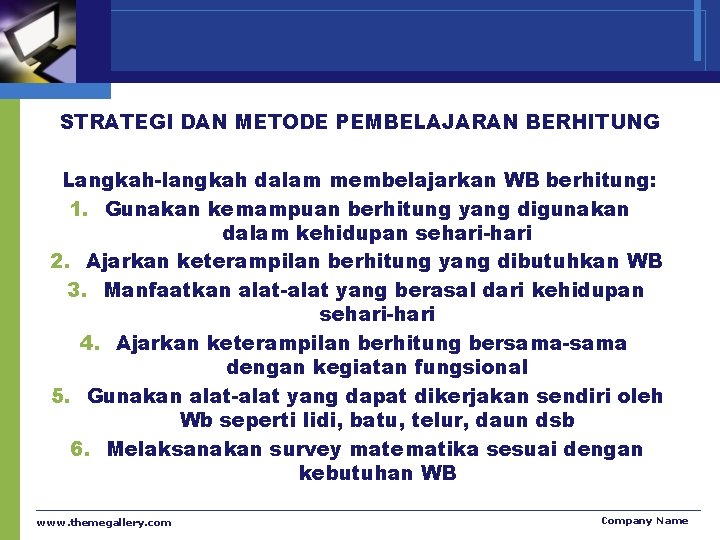 STRATEGI DAN METODE PEMBELAJARAN BERHITUNG

Langkah-langkah dalam membelajarkan WB berhitung:

1. Gunakan kemampuan berhitung yang digunakan dalam kehidupan sehari-hari
2. Ajarkan keterampilan berhitung yang dibutuhkan WB
3. Manfaatkan alat-alat yang berasal dari kehidupan sehari-hari
4. Ajarkan keterampilan berhitung bersama-sama dengan kegiatan fungsional
5. Gunakan alat-alat yang dapat dikerjakan sendiri oleh Wb seperti lidi, batu, telur, daun dsb
6. Melaksanakan survey matematika sesuai dengan kebutuhan WB

www.themegallery.com

Company Name